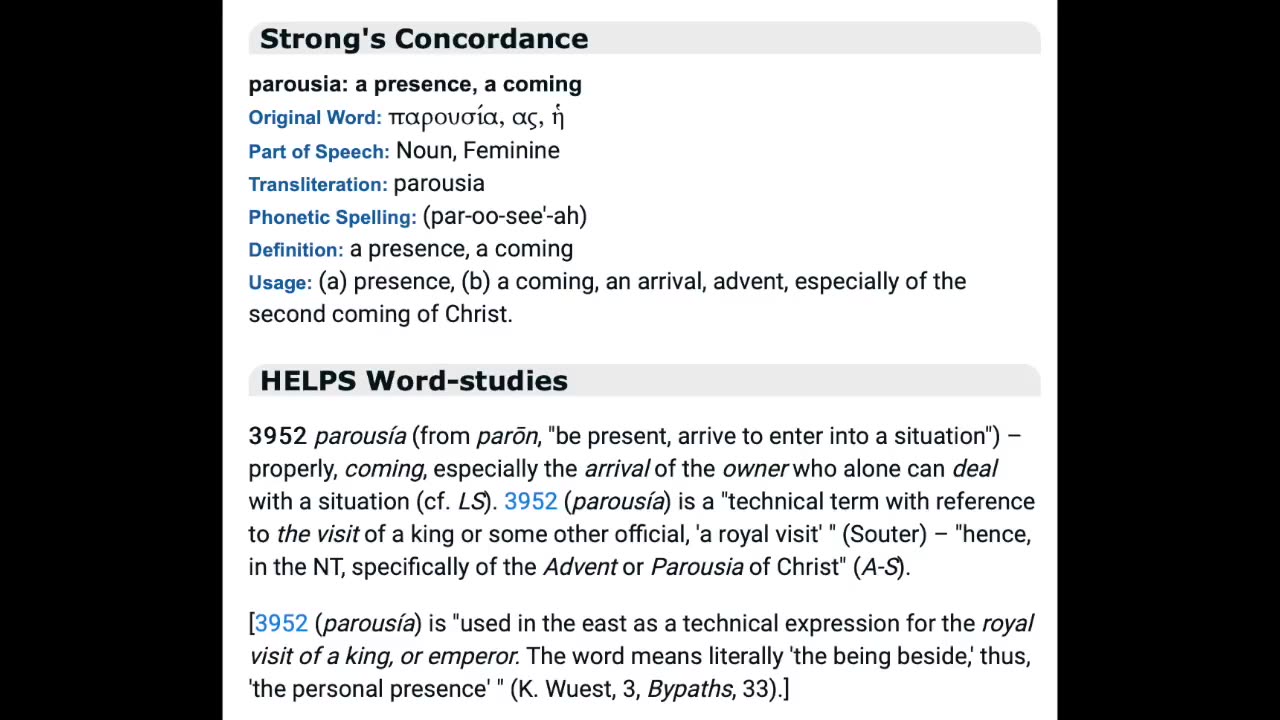 Strong's Concordance

parousia: a presence, a coming

Original Word: παρουσία, ας, ἡ

Part of Speech: Noun, Feminine

Transliteration: parousia

Phonetic Spelling: (par-oo-see'-ah)

Definition: a presence, a coming

Usage: (a) presence, (b) a coming, an arrival, advent, especially of the second coming of Christ.

HELPS Word-studies

3952 parousía (from parōn, "be present, arrive to enter into a situation") – properly, coming, especially the arrival of the owner who alone can deal with a situation (cf. LS). 3952 (parousía) is a "technical term with reference to the visit of a king or some other official, 'a royal visit' " (Souter) – "hence, in the NT, specifically of the Advent or Parousia of Christ" (A-S).

[3952 (parousía) is "used in the east as a technical expression for the royal visit of a king, or emperor. The word means literally 'the being beside,' thus, 'the personal presence' " (K. Wuest, 3, Bypaths, 33).]